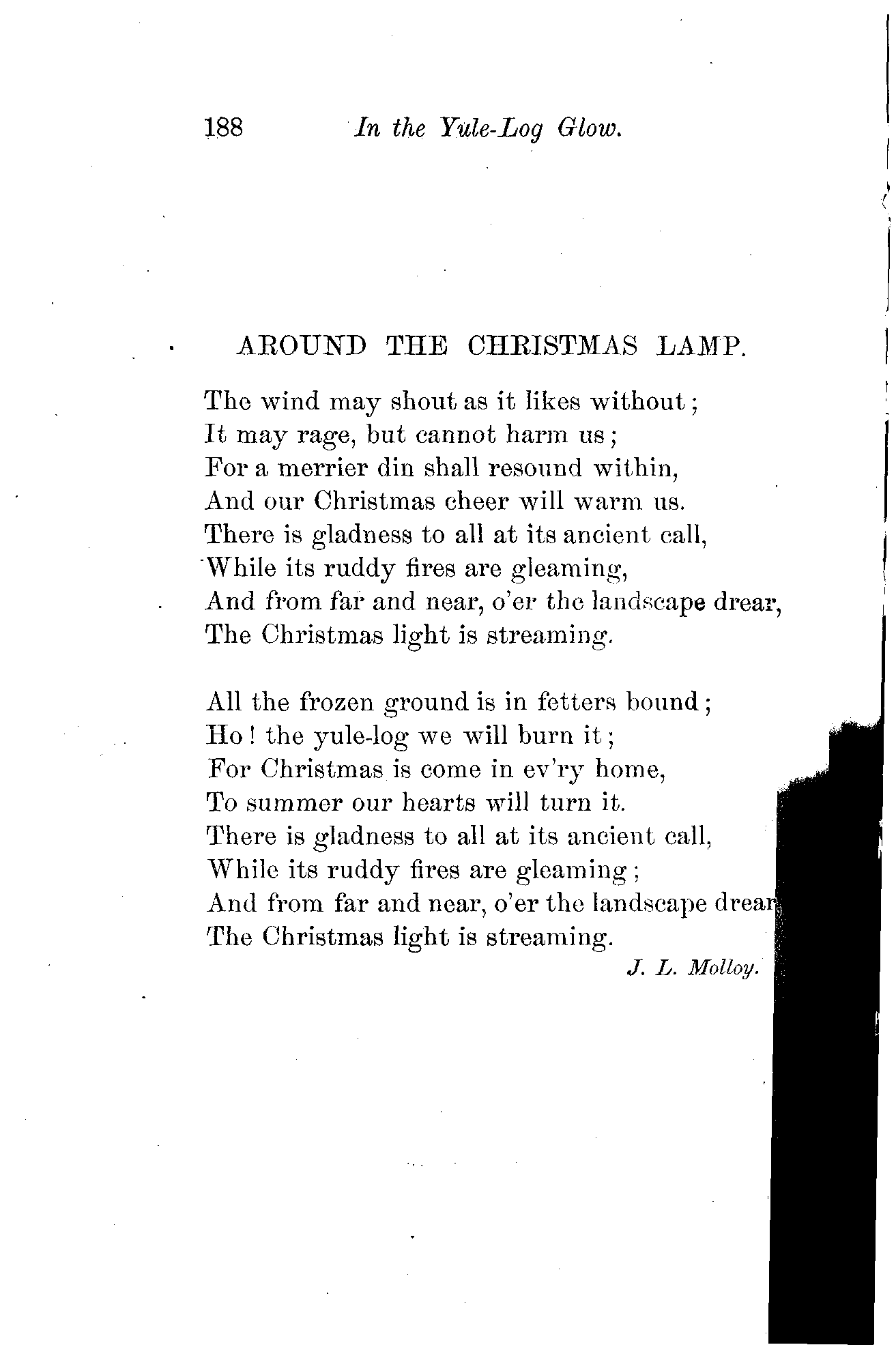 188 In the Yule-Log Glow.

AROUND THE CHRISTMAS LAMP.

The wind may shout as it likes without;
It may rage, but cannot harm us;
For a merrier din shall resound within,
And our Christmas cheer will warm us.
There is gladness to all at its ancient call,
While its ruddy fires are gleaming,
And from far and near, o'er the landscape drear,
The Christmas light is streaming.

All the frozen ground is in fetters bound;
Ho! the yule-log we will burn it;
For Christmas is come in ev'ry home,
To summer our hearts will turn it.
There is gladness to all at its ancient call,
While its ruddy fires are gleaming;
And from far and near, o'er the landscape drear
The Christmas light is streaming.

J. L. Molloy.